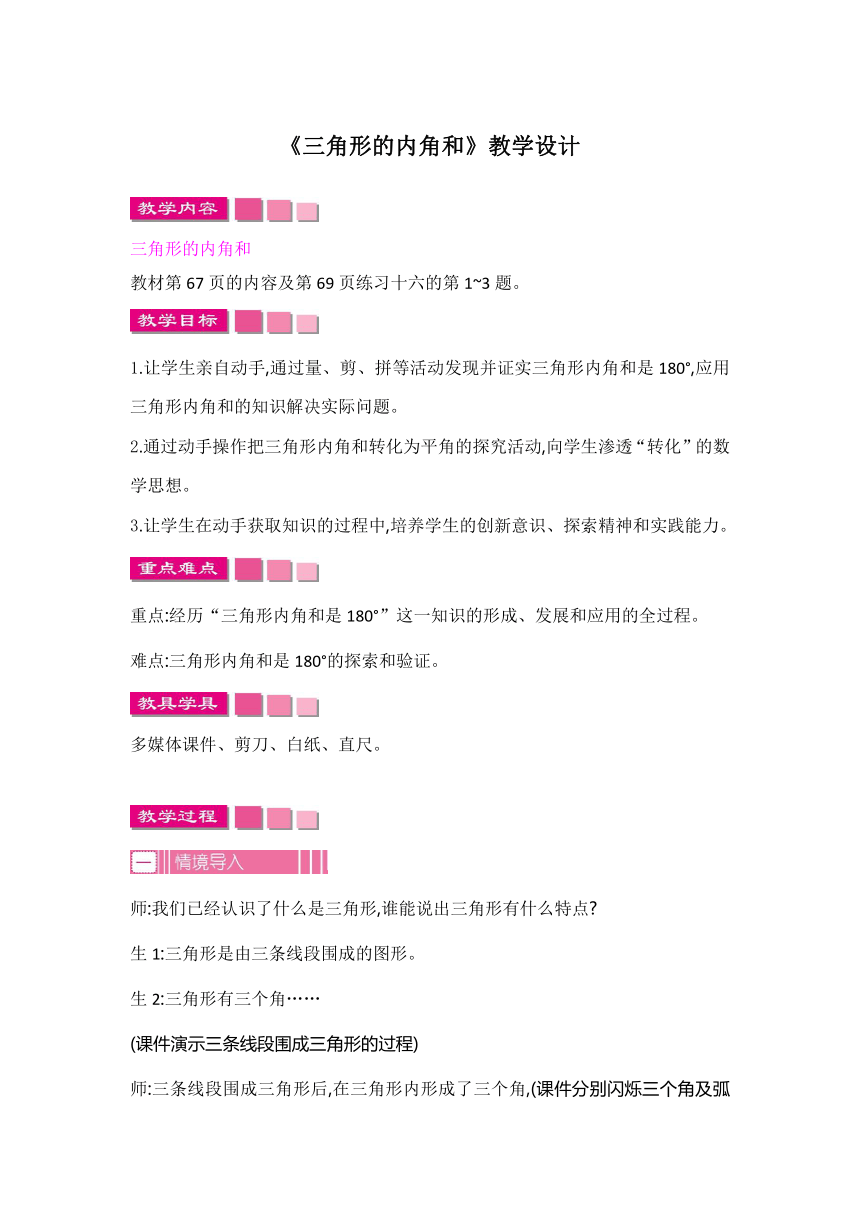 《三角形的内角和》教学设计

教学内容

三角形的内角和

教材第 67 页的内容及第 69 页练习十六的第 1~3 题。

教学目标

1.让学生亲自动手,通过量、剪、拼等活动发现并证实三角形内角和是 180°,应用三角形内角和的知识解决实际问题。

2.通过动手操作把三角形内角和转化为平角的探究活动,向学生渗透“转化”的数学思想。

3.让学生在动手获取知识的过程中,培养学生的创新意识、探索精神和实践能力。

重点难点

重点:经历“三角形内角和是 180°”这一知识的形成、发展和应用的全过程。

难点:三角形内角和是 180°的探索和验证。

教具学具

多媒体课件、剪刀、白纸、直尺。

教学过程

一 情境导入

师:我们已经认识了什么是三角形,谁能说出三角形有什么特点?

生 1:三角形是由三条线段围成的图形。

生 2:三角形有三个角……

(课件演示三条线段围成三角形的过程)

师:三条线段围成三角形后,在三角形内形成了三个角,(课件分别闪烁三个角及弧